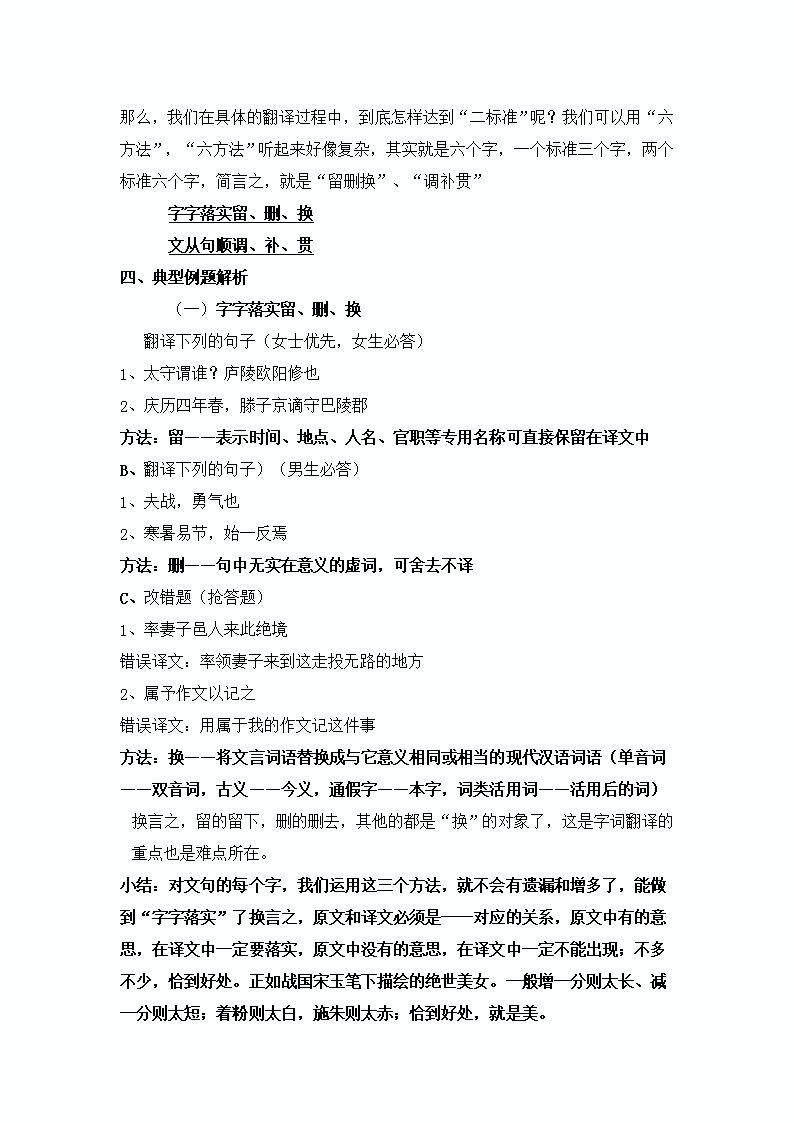 那么，我们在具体的翻译过程中，到底怎样达到“二标准”呢？我们可以用“六方法”，“六方法”听起来好像复杂，其实就是六个字，一个标准三个字，两个标准六个字，简言之，就是“留删换”、“调补贯”

字字落实留、删、换

文从句顺调、补、贯

四、典型例题解析

（一）字字落实留、删、换

翻译下列的句子（女士优先，女生必答）

1、太守谓谁？庐陵欧阳修也

2、庆历四年春，滕子京谪守巴陵郡

方法：留——表示时间、地点、人名、官职等专用名称可直接保留在译文中

B、翻译下列的句子）（男生必答）

1、夫战，勇气也

2、寒暑易节，始一反焉

方法：删——句中无实在意义的虚词，可舍去不译

C、改错题（抢答题）

1、率妻子邑人来此绝境

错误译文：率领妻子来到这走投无路的地方

2、属予作文以记之

错误译文：用属于我的作文记这件事

方法：换——将文言词语替换成与它意义相同或相当的现代汉语词语（单音词——双音词，古义——今义，通假字——本字，词类活用词——活用后的词）

换言之，留的留下，删的删去，其他的都是“换”的对象了，这是字词翻译的重点也是难点所在。

小结：对文句的每个字，我们运用这三个方法，就不会有遗漏和增多了，能做到“字字落实”了换言之，原文和译文必须是一一对应的关系，原文中有的意思，在译文中一定要落实，原文中没有的意思，在译文中一定不能出现；不多不少，恰到好处。正如战国宋玉笔下描绘的绝世美女。一般增一分则太长、减一分则太短；着粉则太白，施朱则太赤；恰到好处，就是美。